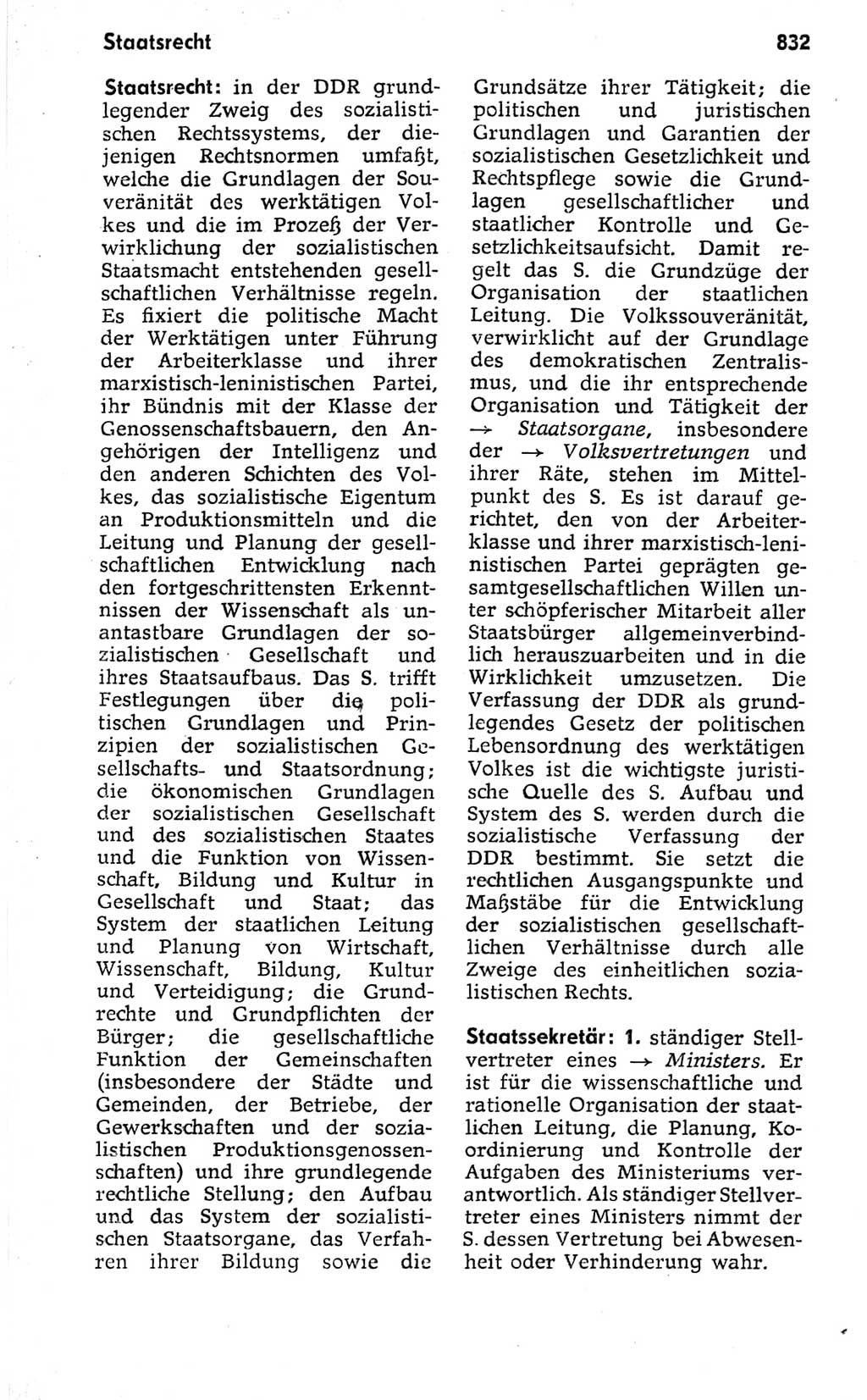 Staatsrecht 832

Staatsrecht: in der DDR grundlegender Zweig des sozialistischen Rechtssystems, der diejenigen Rechtsnormen umfaßt, welche die Grundlagen der Souveränität des werktätigen Volkes und die im Prozeß der Verwirklichung der sozialistischen Staatsmacht entstehenden gesellschaftlichen Verhältnisse regeln. Es fixiert die politische Macht der Werktätigen unter Führung der Arbeiterklasse und ihrer marxistisch-leninistischen Partei, ihr Bündnis mit der Klasse der Genossenschaftsbauern, den Angehörigen der Intelligenz und den anderen Schichten des Volkes, das sozialistische Eigentum an Produktionsmitteln und die Leitung und Planung der gesellschaftlichen Entwicklung nach den fortgeschrittensten Erkenntnissen der Wissenschaft als unantastbare Grundlagen der sozialistischen Gesellschaft und ihres Staatsaufbaus. Das S. trifft Festlegungen über die politischen Grundlagen und Prinzipien der sozialistischen Gesellschafts- und Staatsordnung; die ökonomischen Grundlagen der sozialistischen Gesellschaft und des sozialistischen Staates und die Funktion von Wissenschaft, Bildung und Kultur in Gesellschaft und Staat; das System der staatlichen Leitung und Planung von Wirtschaft, Wissenschaft, Bildung, Kultur und Verteidigung; die Grundrechte und Grundpflichten der Bürger; die gesellschaftliche Funktion der Gemeinschaften (insbesondere der Städte und Gemeinden, der Betriebe, der Gewerkschaften und der sozialistischen Produktionsgenossenschaften) und ihre grundlegende rechtliche Stellung; den Aufbau und das System der sozialistischen Staatsorgane, das Verfahren ihrer Bildung sowie die Grundsätze ihrer Tätigkeit; die politischen und juristischen Grundlagen und Garantien der sozialistischen Gesetzlichkeit und Rechtspflege sowie die Grundlagen gesellschaftlicher und staatlicher Kontrolle und Gesetzlichkeitsaufsicht. Damit regelt das S. die Grundzüge der Organisation der staatlichen Leitung. Die Volkssouveränität, verwirklicht auf der Grundlage des demokratischen Zentralismus, und die ihr entsprechende Organisation und Tätigkeit der → Staatsorgane, insbesondere der → Volksvertretungen und ihrer Räte, stehen im Mittelpunkt des S. Es ist darauf gerichtet, den von der Arbeiterklasse und ihrer marxistisch-leninistischen Partei geprägten gesamtgesellschaftlichen Willen unter schöpferischer Mitarbeit aller Staatsbürger allgemeinverbindlich herauszuarbeiten und in die Wirklichkeit umzusetzen. Die Verfassung der DDR als grundlegendes Gesetz der politischen Lebensordnung des werktätigen Volkes ist die wichtigste juristische Quelle des S. Aufbau und System des S. werden durch die sozialistische Verfassung der DDR bestimmt. Sie setzt die rechtlichen Ausgangspunkte und Maßstäbe für die Entwicklung der sozialistischen gesellschaftlichen Verhältnisse durch alle Zweige des einheitlichen sozialistischen Rechts.

Staatssekretär: 1. ständiger Stellvertreter eines → Ministers. Er ist für die wissenschaftliche und rationelle Organisation der staatlichen Leitung, die Planung, Koordinierung und Kontrolle der Aufgaben des Ministeriums verantwortlich. Als ständiger Stellvertreter eines Ministers nimmt der S. dessen Vertretung bei Abwesenheit oder Verhinderung wahr.